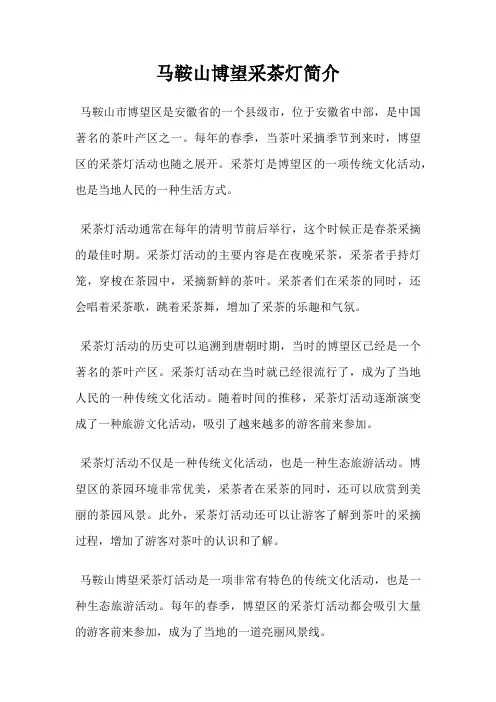 马鞍山博望采茶灯简介

马鞍山市博望区是安徽省的一个县级市，位于安徽省中部，是中国著名的茶叶产区之一。每年的春季，当茶叶采摘季节到来时，博望区的采茶灯活动也随之展开。采茶灯是博望区的一项传统文化活动，也是当地人民的一种生活方式。

采茶灯活动通常在每年的清明节前后举行，这个时候正是春茶采摘的最佳时期。采茶灯活动的主要内容是在夜晚采茶，采茶者手持灯笼，穿梭在茶园中，采摘新鲜的茶叶。采茶者们在采茶的同时，还会唱着采茶歌，跳着采茶舞，增加了采茶的乐趣和气氛。

采茶灯活动的历史可以追溯到唐朝时期，当时的博望区已经是一个著名的茶叶产区。采茶灯活动在当时就已经很流行了，成为了当地人民的一种传统文化活动。随着时间的推移，采茶灯活动逐渐演变成了一种旅游文化活动，吸引了越来越多的游客前来参加。

采茶灯活动不仅是一种传统文化活动，也是一种生态旅游活动。博望区的茶园环境非常优美，采茶者在采茶的同时，还可以欣赏到美丽的茶园风景。此外，采茶灯活动还可以让游客了解到茶叶的采摘过程，增加了游客对茶叶的认识和了解。

马鞍山博望采茶灯活动是一项非常有特色的传统文化活动，也是一种生态旅游活动。每年的春季，博望区的采茶灯活动都会吸引大量的游客前来参加，成为了当地的一道亮丽风景线。